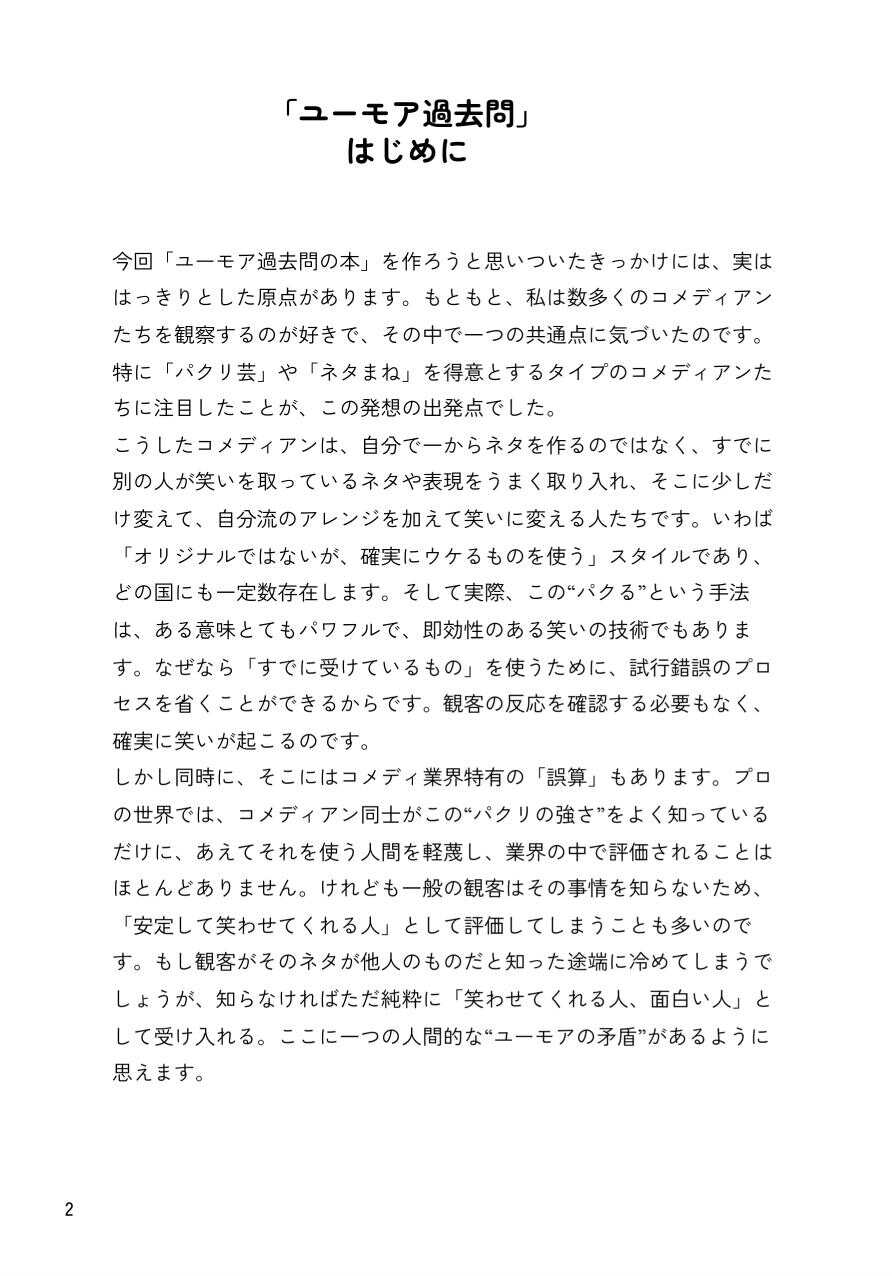 「ユーモア過去問」
はじめに

今回「ユーモア過去問の本」を作ろうと思いついたきっかけには、実ははっきりとした原点があります。もともと、私は数多くのコメディアンたちを観察するのが好きで、その中で一つの共通点に気づいたのです。特に「パクリ芸」や「ネタまね」を得意とするタイプのコメディアンたちに注目したことが、この発想の出発点でした。
こうしたコメディアンは、自分で一からネタを作るのではなく、すでに別の人が笑いを取っているネタや表現をうまく取り入れ、そこに少しだけ変えて、自分流のアレンジを加えて笑いに変える人たちです。いわば「オリジナルではないが、確実にウケるものを使う」スタイルであり、どの国にも一定数存在します。そして実際、この“パクる”という手法は、ある意味とてもパワフルで、即効性のある笑いの技術でもあります。なぜなら「すでに受けているもの」を使うために、試行錯誤のプロセスを省くことができるからです。観客の反応を確認する必要もなく、確実に笑いが起こるのです。
しかし同時に、そこにはコメディ業界特有の「誤算」もあります。プロの世界では、コメディアン同士がこの“パクリの強さ”をよく知っているだけに、あえてそれを使う人間を軽蔑し、業界の中で評価されることはほとんどありません。けれども一般の観客はその事情を知らないため、「安定して笑わせてくれる人」として評価してしまうことも多いのです。もし観客がそのネタが他人のものだと知った途端に冷めてしまうでしょうが、知らなければただ純粋に「笑わせてくれる人、面白い人」として受け入れる。ここに一つの人間的な“ユーモアの矛盾”があるように思えます。

2